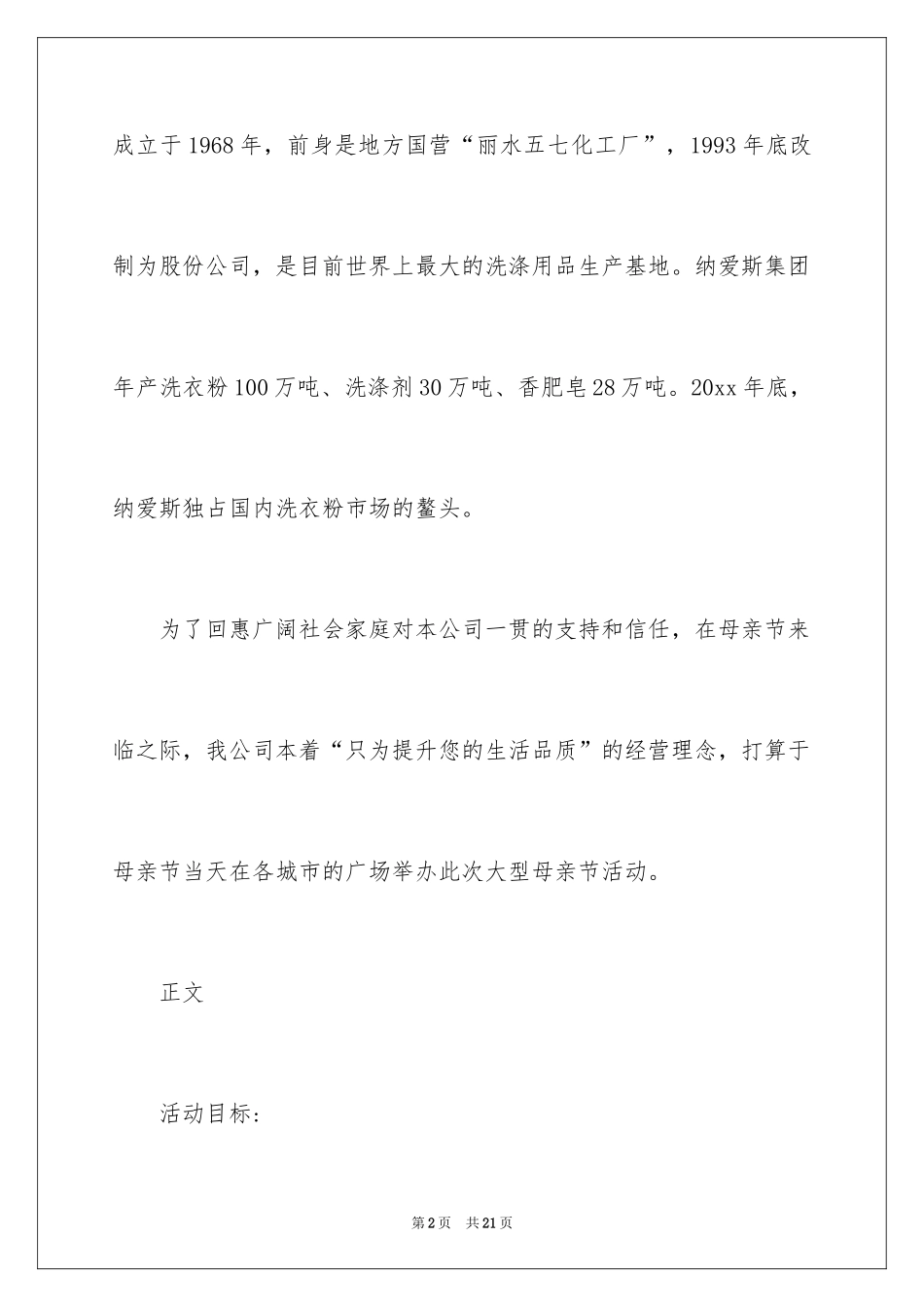 成立于1968年，前身是地方国营“丽水五七化工厂”，1993年底改制为股份公司，是目前世界上最大的洗涤用品生产基地。纳爱斯集团年产洗衣粉100万吨、洗涤剂30万吨、香肥皂28万吨。20xx年底，纳爱斯独占国内洗衣粉市场的鳌头。

为了回惠广阔社会家庭对本公司一贯的支持和信任，在母亲节来临之际，我公司本着“只为提升您的生活品质”的经营理念，打算于母亲节当天在各城市的广场举办此次大型母亲节活动。

正文

活动目标:

第2页 共21页